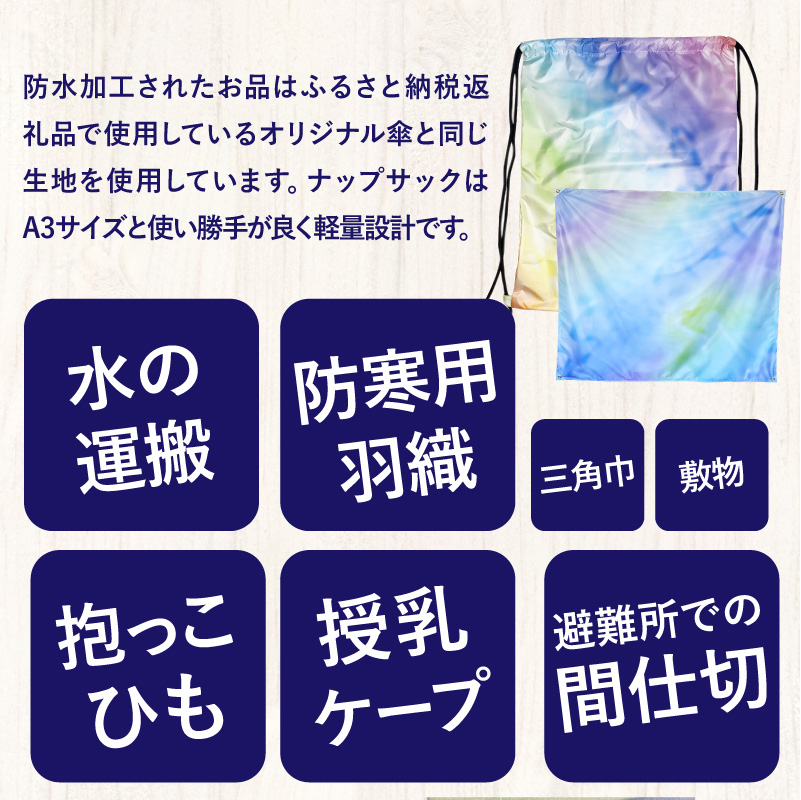 防水加工されたお品はふるさと納税返礼品で使用しているオリジナル傘と同じ生地を使用しています。ナップサックはA3サイズと使い勝手が良く軽量設計です。

水の運搬

防寒用羽織

三角巾

敷物

抱っこひも

授乳ケープ

避難所での間仕切